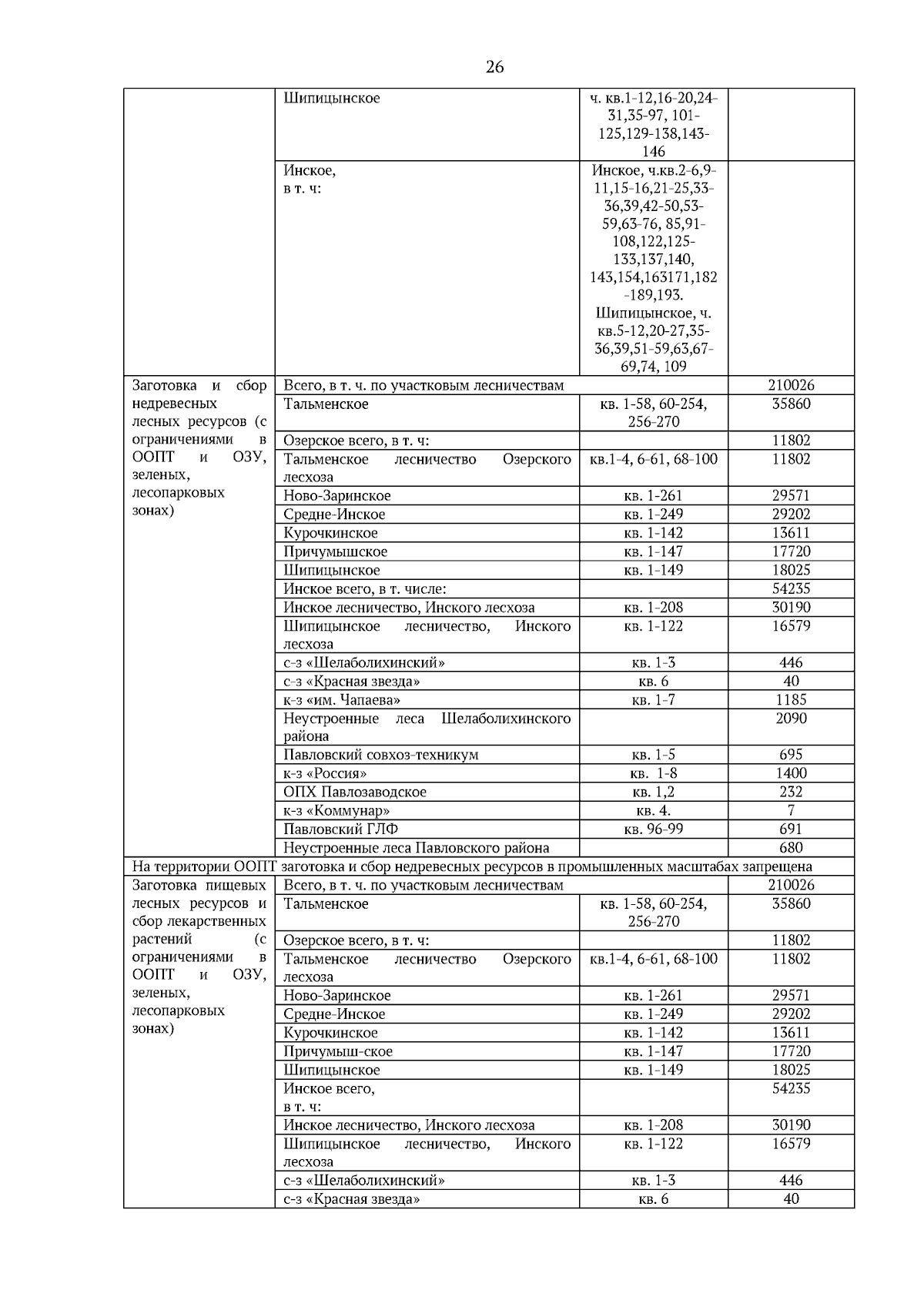 26

|  | Шипицынское | ч. кв.1-12,16-20,24-31,35-97, 101-125,129-138,143-146 |  |
|---|---|---|---|
|  | Инское, в т. ч: | Инское, ч.кв.2-6,9-11,15-16,21-25,33-36,39,42-50,53-59,63-76, 85,91-108,122,125-133,137,140, 143,154,163171,182-189,193. Шипицынское, ч. кв.5-12,20-27,35-36,39,51-59,63,67-69,74, 109 |  |
| Заготовка и сбор недревесных лесных ресурсов (с ограничениями в ООПТ и ОЗУ, зеленых, лесопарковых зонах) | Всего, в т. ч. по участковым лесничествам |  | 210026 |
|  | Тальменское | кв. 1-58, 60-254, 256-270 | 35860 |
|  | Озерское всего, в т. ч: |  | 11802 |
|  | Тальменское лесничество Озерского лесхоза | кв.1-4, 6-61, 68-100 | 11802 |
|  | Ново-Заринское | кв. 1-261 | 29571 |
|  | Средне-Инское | кв. 1-249 | 29202 |
|  | Курочкинское | кв. 1-142 | 13611 |
|  | Причумышское | кв. 1-147 | 17720 |
|  | Шипицынское | кв. 1-149 | 18025 |
|  | Инское всего, в т. числе: |  | 54235 |
|  | Инское лесничество, Инского лесхоза | кв. 1-208 | 30190 |
|  | Шипицынское лесничество, Инского лесхоза | кв. 1-122 | 16579 |
|  | с-з «Шелаболихинский» | кв. 1-3 | 446 |
|  | с-з «Красная звезда» | кв. 6 | 40 |
|  | к-з «им. Чапаева» | кв. 1-7 | 1185 |
|  | Неустроенные леса Шелаболихинского района |  | 2090 |
|  | Павловский совхоз-техникум | кв. 1-5 | 695 |
|  | к-з «Россия» | кв. 1-8 | 1400 |
|  | ОПХ Павлозаводское | кв. 1,2 | 232 |
|  | к-з «Коммунар» | кв. 4. | 7 |
|  | Павловский ГЛФ | кв. 96-99 | 691 |
|  | Неустроенные леса Павловского района |  | 680 |
| На территории ООПТ заготовка и сбор недревесных ресурсов в промышленных масштабах запрещена |  |  |  |
| Заготовка пищевых лесных ресурсов и сбор лекарственных растений (с ограничениями в ООПТ и ОЗУ, зеленых, лесопарковых зонах) | Всего, в т. ч. по участковым лесничествам |  | 210026 |
|  | Тальменское | кв. 1-58, 60-254, 256-270 | 35860 |
|  | Озерское всего, в т. ч: |  | 11802 |
|  | Тальменское лесничество Озерского лесхоза | кв.1-4, 6-61, 68-100 | 11802 |
|  | Ново-Заринское | кв. 1-261 | 29571 |
|  | Средне-Инское | кв. 1-249 | 29202 |
|  | Курочкинское | кв. 1-142 | 13611 |
|  | Причумыш-ское | кв. 1-147 | 17720 |
|  | Шипицынское | кв. 1-149 | 18025 |
|  | Инское всего, в т. ч: |  | 54235 |
|  | Инское лесничество, Инского лесхоза | кв. 1-208 | 30190 |
|  | Шипицынское лесничество, Инского лесхоза | кв. 1-122 | 16579 |
|  | с-з «Шелаболихинский» | кв. 1-3 | 446 |
|  | с-з «Красная звезда» | кв. 6 | 40 |